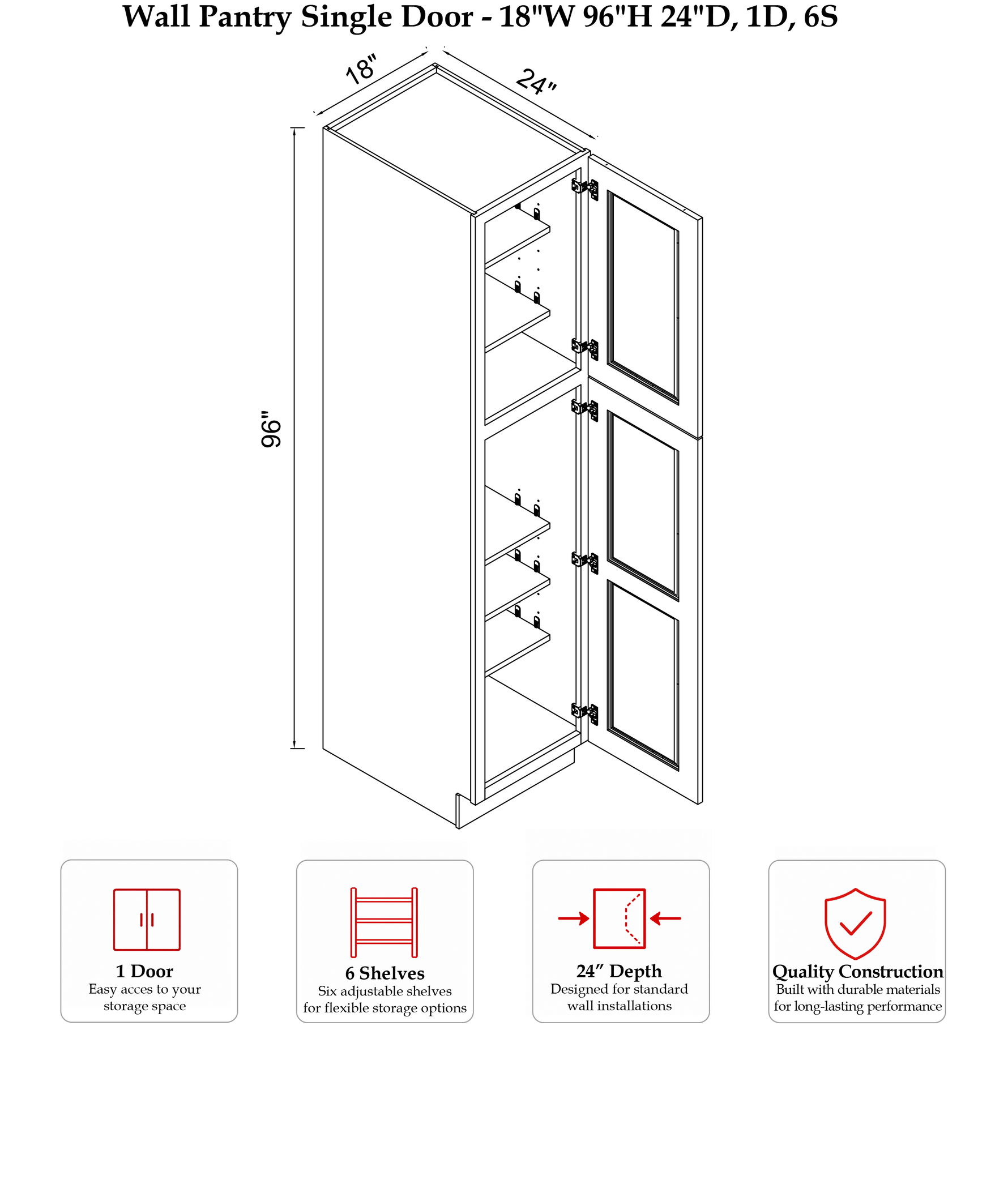 Wall Pantry Single Door - 18"W 96"H 24"D, 1D, 6S

18"

24"

96"

1 Door
Easy acces to your storage space

6 Shelves
Six adjustable shelves for flexible storage options

24″ Depth
Designed for standard wall installations

Quality Construction
Built with durable materials for long-lasting performance